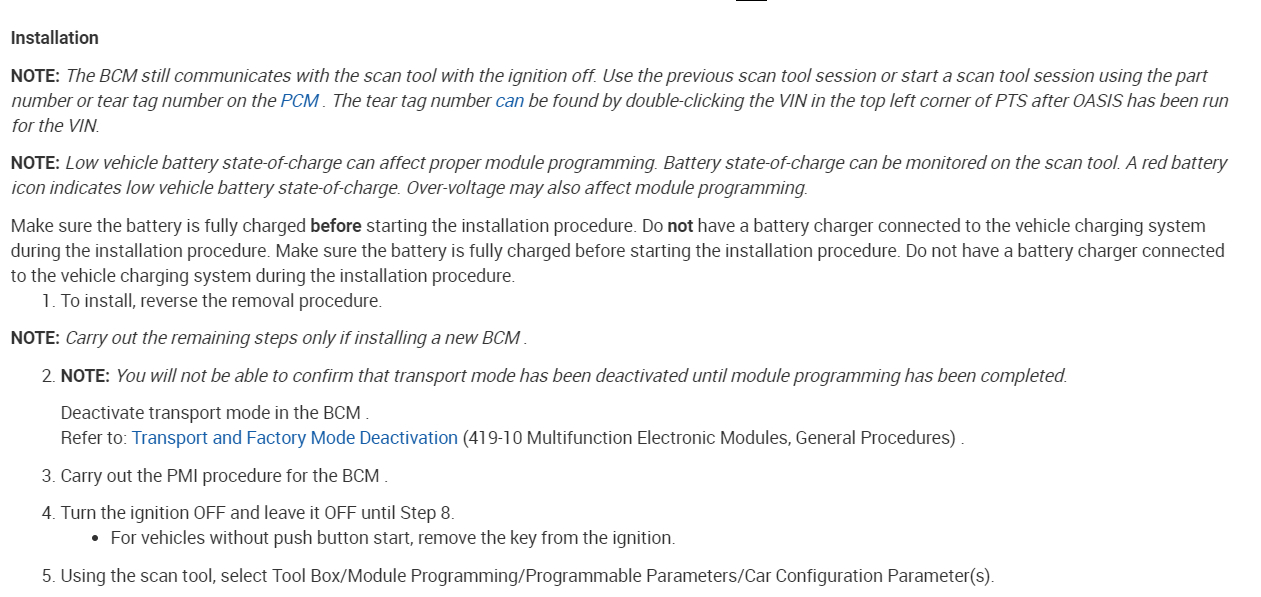 Installation

NOTE: The BCM still communicates with the scan tool with the ignition off. Use the previous scan tool session or start a scan tool session using the part number or tear tag number on the PCM . The tear tag number can be found by double-clicking the VIN in the top left corner of PTS after OASIS has been run for the VIN.

NOTE: Low vehicle battery state-of-charge can affect proper module programming. Battery state-of-charge can be monitored on the scan tool. A red battery icon indicates low vehicle battery state-of-charge. Over-voltage may also affect module programming.

Make sure the battery is fully charged before starting the installation procedure. Do not have a battery charger connected to the vehicle charging system during the installation procedure. Make sure the battery is fully charged before starting the installation procedure. Do not have a battery charger connected to the vehicle charging system during the installation procedure.

1. To install, reverse the removal procedure.

NOTE: Carry out the remaining steps only if installing a new BCM .

2. NOTE: You will not be able to confirm that transport mode has been deactivated until module programming has been completed.

Deactivate transport mode in the BCM .
Refer to: Transport and Factory Mode Deactivation (419-10 Multifunction Electronic Modules, General Procedures) .

3. Carry out the PMI procedure for the BCM .

4. Turn the ignition OFF and leave it OFF until Step 8.
• For vehicles without push button start, remove the key from the ignition.

5. Using the scan tool, select Tool Box/Module Programming/Programmable Parameters/Car Configuration Parameter(s).